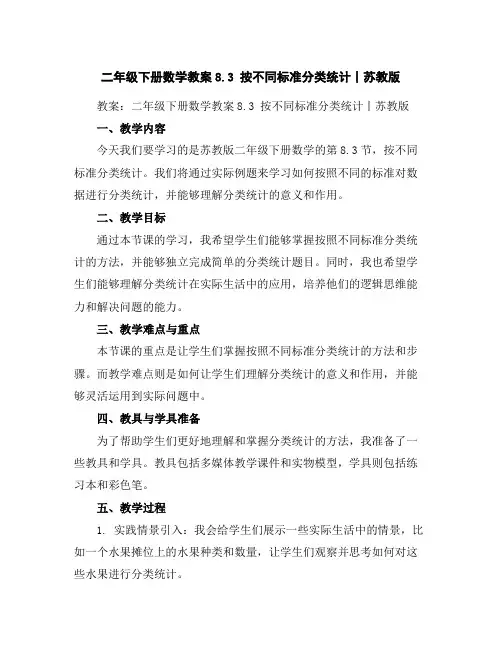 二年级下册数学教案 8.3 按不同标准分类统计丨苏教版

教案：二年级下册数学教案 8.3 按不同标准分类统计丨苏教版

一、教学内容

今天我们要学习的是苏教版二年级下册数学的第 8.3 节，按不同标准分类统计。我们将通过实际例题来学习如何按照不同的标准对数据进行分类统计，并能够理解分类统计的意义和作用。

二、教学目标

通过本节课的学习，我希望学生们能够掌握按照不同标准分类统计的方法，并能够独立完成简单的分类统计题目。同时，我也希望学生们能够理解分类统计在实际生活中的应用，培养他们的逻辑思维能力和解决问题的能力。

三、教学难点与重点

本节课的重点是让学生们掌握按照不同标准分类统计的方法和步骤。而教学难点则是如何让学生们理解分类统计的意义和作用，并能够灵活运用到实际问题中。

四、教具与学具准备

为了帮助学生们更好地理解和掌握分类统计的方法，我准备了一些教具和学具。教具包括多媒体教学课件和实物模型，学具则包括练习本和彩色笔。

五、教学过程

1. 实践情景引入：我会给学生们展示一些实际生活中的情景，比如一个水果摊位上的水果种类和数量，让学生们观察并思考如何对这些水果进行分类统计。